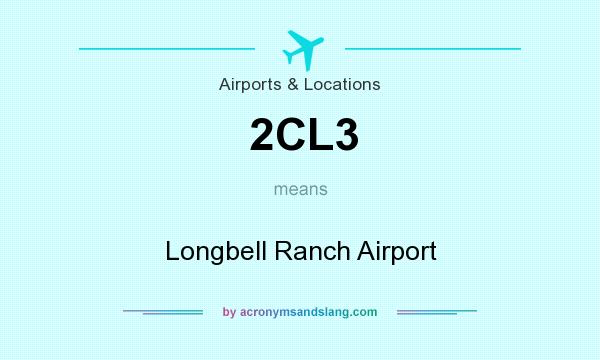 Airports & Locations

2CL3

means

Longbell Ranch Airport

by acronymsandslang.com